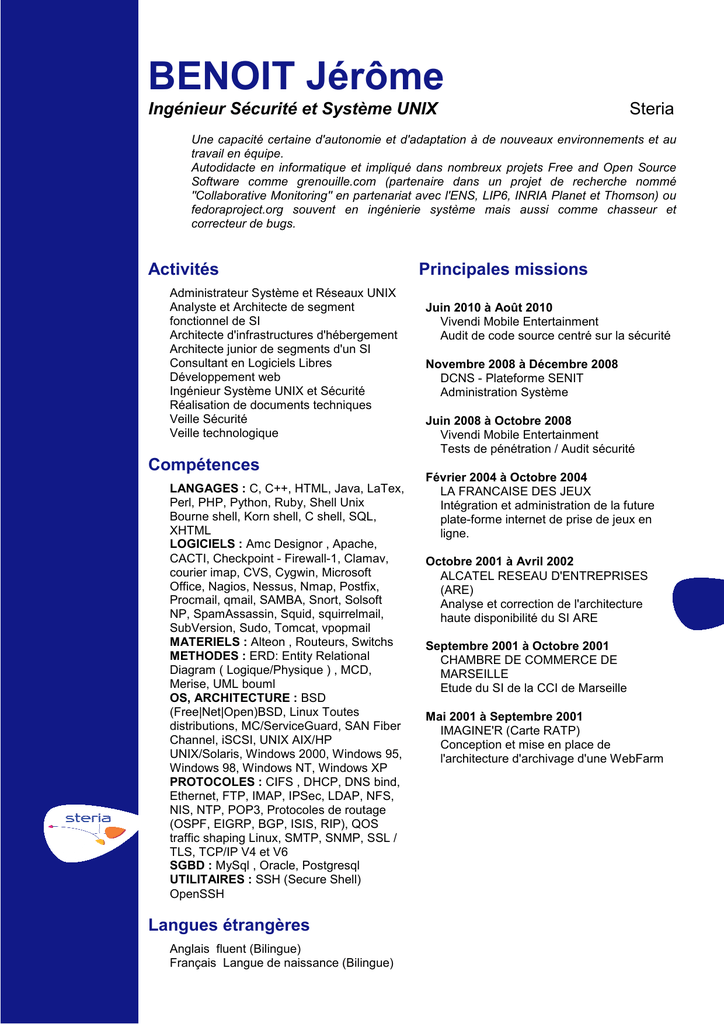 BENOIT Jérôme

Ingénieur Sécurité et Système UNIX

Steria

Une capacité certaine d'autonomie et d'adaptation à de nouveaux environnements et au travail en équipe.
Autodidacte en informatique et impliqué dans nombreux projets Free and Open Source Software comme grenouille.com (partenaire dans un projet de recherche nommé "Collaborative Monitoring" en partenariat avec l'ENS, LIP6, INRIA Planet et Thomson) ou fedoraproject.org souvent en ingénierie système mais aussi comme chasseur et correcteur de bugs.

Activités

Administrateur Système et Réseaux UNIX
Analyste et Architecte de segment fonctionnel de SI
Architecte d'infrastructures d'hébergement
Architecte junior de segments d'un SI
Consultant en Logiciels Libres
Développement web
Ingénieur Système UNIX et Sécurité
Réalisation de documents techniques
Veille Sécurité
Veille technologique

Compétences

LANGAGES : C, C++, HTML, Java, LaTex, Perl, PHP, Python, Ruby, Shell Unix Bourne shell, Korn shell, C shell, SQL, XHTML
LOGICIELS : Amc Designor , Apache, CACTI, Checkpoint - Firewall-1, Clamav, courier imap, CVS, Cygwin, Microsoft Office, Nagios, Nessus, Nmap, Postfix, Procmail, qmail, SAMBA, Snort, Solsoft NP, SpamAssassin, Squid, squirrelmail, SubVersion, Sudo, Tomcat, vpopmail
MATERIELS : Alteon , Routeurs, Switchs
METHODES : ERD: Entity Relational Diagram ( Logique/Physique ) , MCD, Merise, UML bouml
OS, ARCHITECTURE : BSD (Free|Net|Open)BSD, Linux Toutes distributions, MC/ServiceGuard, SAN Fiber Channel, iSCSI, UNIX AIX/HP UNIX/Solaris, Windows 2000, Windows 95, Windows 98, Windows NT, Windows XP
PROTOCOLES : CIFS , DHCP, DNS bind, Ethernet, FTP, IMAP, IPSec, LDAP, NFS, NIS, NTP, POP3, Protocoles de routage (OSPF, EIGRP, BGP, ISIS, RIP), QOS traffic shaping Linux, SMTP, SNMP, SSL / TLS, TCP/IP V4 et V6
SGBD : MySql , Oracle, Postgresql
UTILITAIRES : SSH (Secure Shell) OpenSSH

Langues étrangères

Anglais fluent (Bilingue)
Français Langue de naissance (Bilingue)

Principales missions

Juin 2010 à Août 2010
Vivendi Mobile Entertainment
Audit de code source centré sur la sécurité

Novembre 2008 à Décembre 2008
DCNS - Plateforme SENIT
Administration Système

Juin 2008 à Octobre 2008
Vivendi Mobile Entertainment
Tests de pénétration / Audit sécurité

Février 2004 à Octobre 2004
LA FRANCAISE DES JEUX
Intégration et administration de la future plate-forme internet de prise de jeux en ligne.

Octobre 2001 à Avril 2002
ALCATEL RESEAU D'ENTREPRISES (ARE)
Analyse et correction de l'architecture haute disponibilité du SI ARE

Septembre 2001 à Octobre 2001
CHAMBRE DE COMMERCE DE MARSEILLE
Etude du SI de la CCI de Marseille

Mai 2001 à Septembre 2001
IMAGINE'R (Carte RATP)
Conception et mise en place de l'architecture d'archivage d'une WebFarm

steria